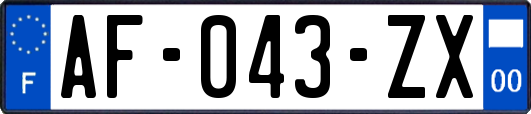 F
AF-043-ZX
00